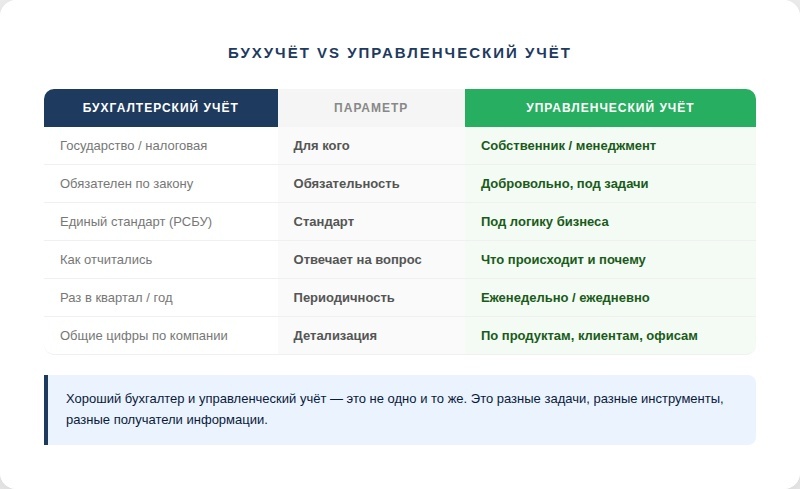 БУХУЧЁТ VS УПРАВЛЕНЧЕСКИЙ УЧЁТ

| БУХГАЛТЕРСКИЙ УЧЁТ | ПАРАМЕТР | УПРАВЛЕНЧЕСКИЙ УЧЁТ |
|---|---|---|
| Государство / налоговая | Для кого | Собственник / менеджмент |
| Обязателен по закону | Обязательность | Добровольно, под задачи |
| Единый стандарт (РСБУ) | Стандарт | Под логику бизнеса |
| Как отчитались | Отвечает на вопрос | Что происходит и почему |
| Раз в квартал / год | Периодичность | Еженедельно / ежедневно |
| Общие цифры по компании | Детализация | По продуктам, клиентам, офисам |

Хороший бухгалтер и управленческий учёт — это не одно и то же. Это разные задачи, разные инструменты, разные получатели информации.